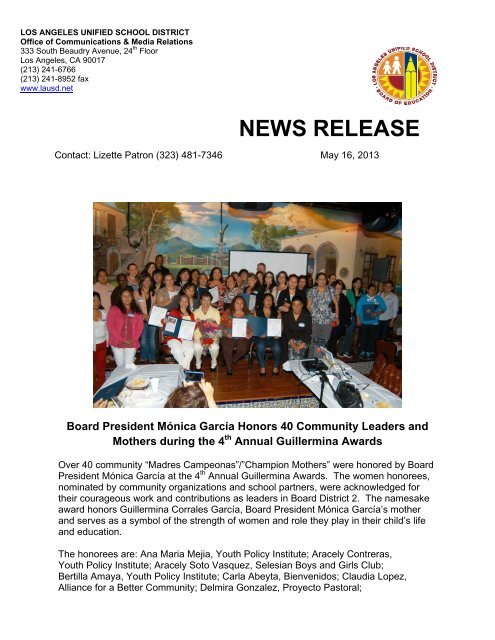 LOS ANGELES UNIFIED SCHOOL DISTRICT
Office of Communications & Media Relations
333 South Beaudry Avenue, 24$^{th}$ Floor
Los Angeles, CA 90017
(213) 241-6766
(213) 241-8952 fax
www.lausd.net

LOS ANGELES UNIFIED SCHOOL DISTRICT
BOARD OF EDUCATION

NEWS RELEASE

Contact: Lizette Patron (323) 481-7346

May 16, 2013

Board President Mónica García Honors 40 Community Leaders and Mothers during the 4$^{th}$ Annual Guillermina Awards

Over 40 community "Madres Campeonas"/"Champion Mothers" were honored by Board President Mónica García at the 4$^{th}$ Annual Guillermina Awards. The women honorees, nominated by community organizations and school partners, were acknowledged for their courageous work and contributions as leaders in Board District 2. The namesake award honors Guillermina Corrales García, Board President Mónica García's mother and serves as a symbol of the strength of women and role they play in their child's life and education.

The honorees are: Ana Maria Mejia, Youth Policy Institute; Aracely Contreras, Youth Policy Institute; Aracely Soto Vasquez, Selesian Boys and Girls Club; Bertilla Amaya, Youth Policy Institute; Carla Abeyta, Bienvenidos; Claudia Lopez, Alliance for a Better Community; Delmira Gonzalez, Proyecto Pastoral;